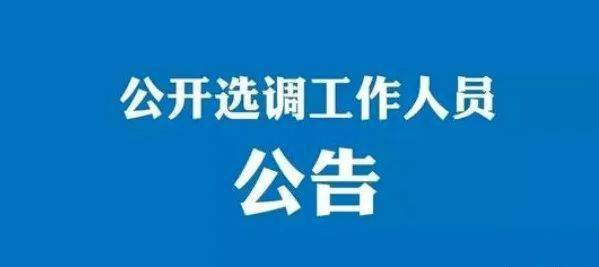 公开选调工作人员

公告